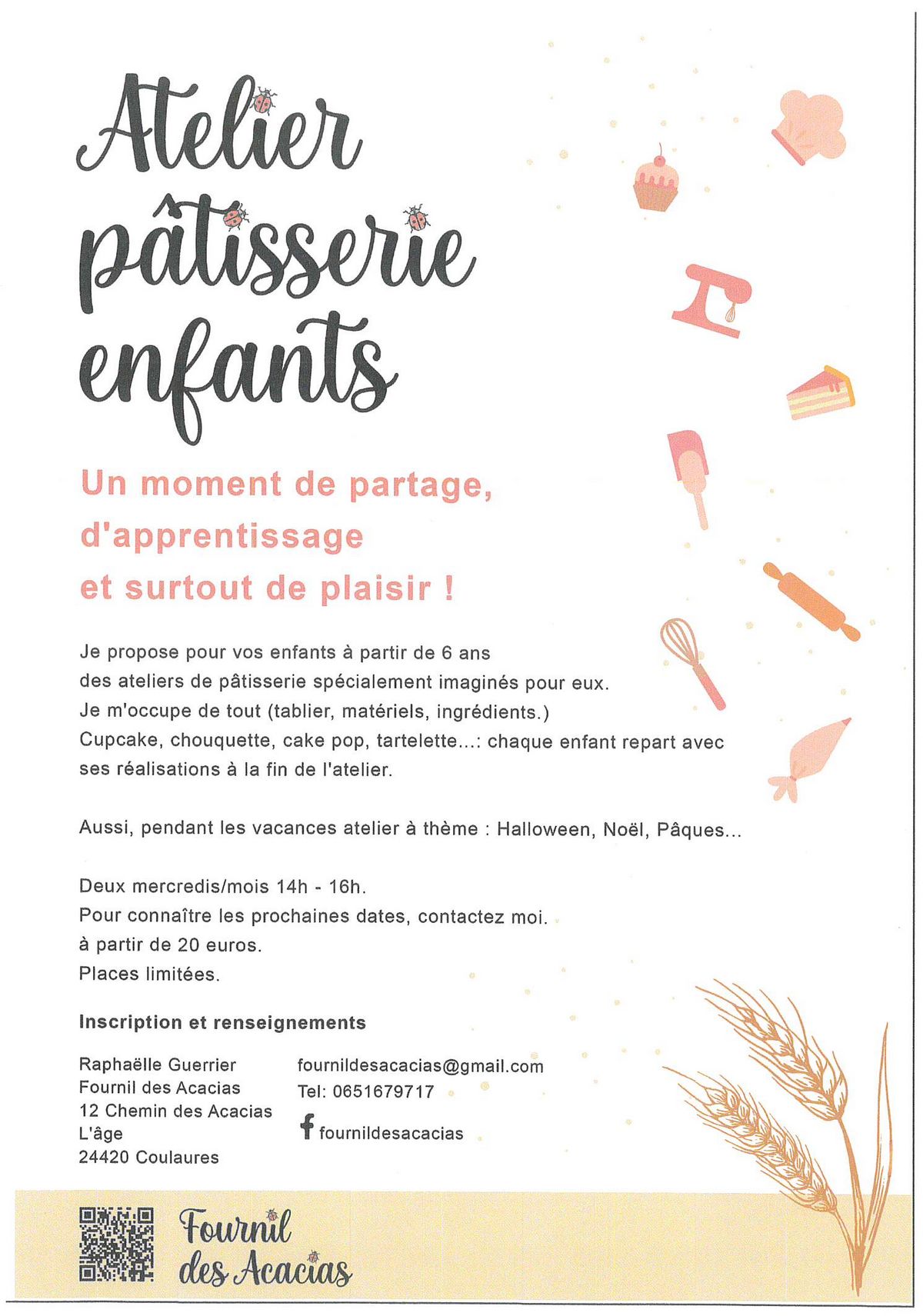 Atelier pâtisserie enfants

Un moment de partage, d'apprentissage et surtout de plaisir !

Je propose pour vos enfants à partir de 6 ans des ateliers de pâtisserie spécialement imaginés pour eux. Je m'occupe de tout (tablier, matériels, ingrédients.) Cupcake, chouquette, cake pop, tartelette...: chaque enfant repart avec ses réalisations à la fin de l'atelier.

Aussi, pendant les vacances atelier à thème : Halloween, Noël, Pâques...

Deux mercredis/mois 14h - 16h.
Pour connaître les prochaines dates, contactez moi.
à partir de 20 euros.
Places limitées.

Inscription et renseignements

Raphaëlle Guerrier
Fournil des Acacias
12 Chemin des Acacias
L'âge
24420 Coulaures

fournildesacacias@gmail.com
Tel: 0651679717
fournildesacacias

Fournil des Acacias